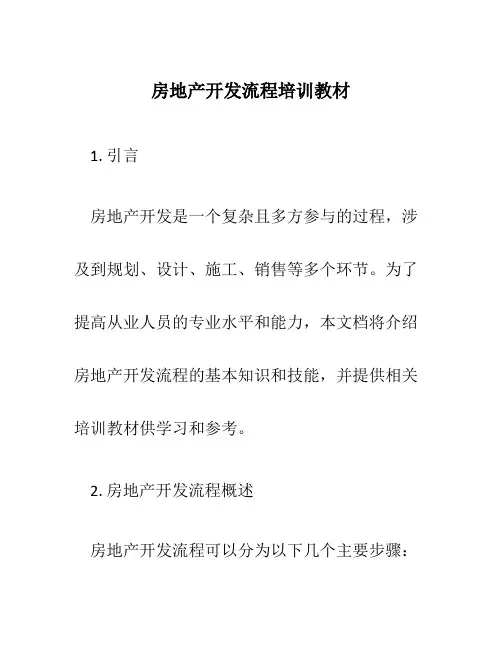 房地产开发流程培训教材

1. 引言

房地产开发是一个复杂且多方参与的过程，涉及到规划、设计、施工、销售等多个环节。为了提高从业人员的专业水平和能力，本文档将介绍房地产开发流程的基本知识和技能，并提供相关培训教材供学习和参考。

2. 房地产开发流程概述

房地产开发流程可以分为以下几个主要步骤：